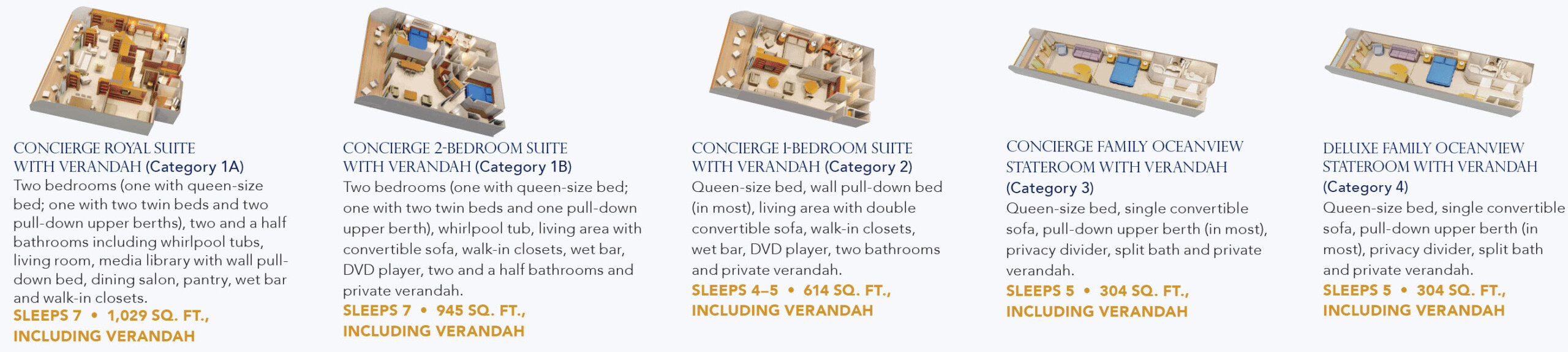 CONCIERGE ROYAL SUITE
WITH VERANDAH (Category 1A)

Two bedrooms (one with queen-size bed; one with two twin beds and two pull-down upper berths), two and a half bathrooms including whirlpool tubs, living room, media library with wall pull-down bed, dining salon, pantry, wet bar and walk-in closets.

SLEEPS 7 • 1,029 SQ. FT., INCLUDING VERANDAH

CONCIERGE 2-BEDROOM SUITE
WITH VERANDAH (Category 1B)

Two bedrooms (one with queen-size bed; one with two twin beds and one pull-down upper berth), whirlpool tub, living area with convertible sofa, walk-in closets, wet bar, DVD player, two and a half bathrooms and private verandah.

SLEEPS 7 • 945 SQ. FT., INCLUDING VERANDAH

CONCIERGE 1-BEDROOM SUITE
WITH VERANDAH (Category 2)

Queen-size bed, wall pull-down bed (in most), living area with double convertible sofa, walk-in closets, wet bar, DVD player, two bathrooms and private verandah.

SLEEPS 4–5 • 614 SQ. FT., INCLUDING VERANDAH

CONCIERGE FAMILY OCEANVIEW
STATEROOM WITH VERANDAH
(Category 3)

Queen-size bed, single convertible sofa, pull-down upper berth (in most), privacy divider, split bath and private verandah.

SLEEPS 5 • 304 SQ. FT., INCLUDING VERANDAH

DELUXE FAMILY OCEANVIEW
STATEROOM WITH VERANDAH
(Category 4)

Queen-size bed, single convertible sofa, pull-down upper berth (in most), privacy divider, split bath and private verandah.

SLEEPS 5 • 304 SQ. FT., INCLUDING VERANDAH